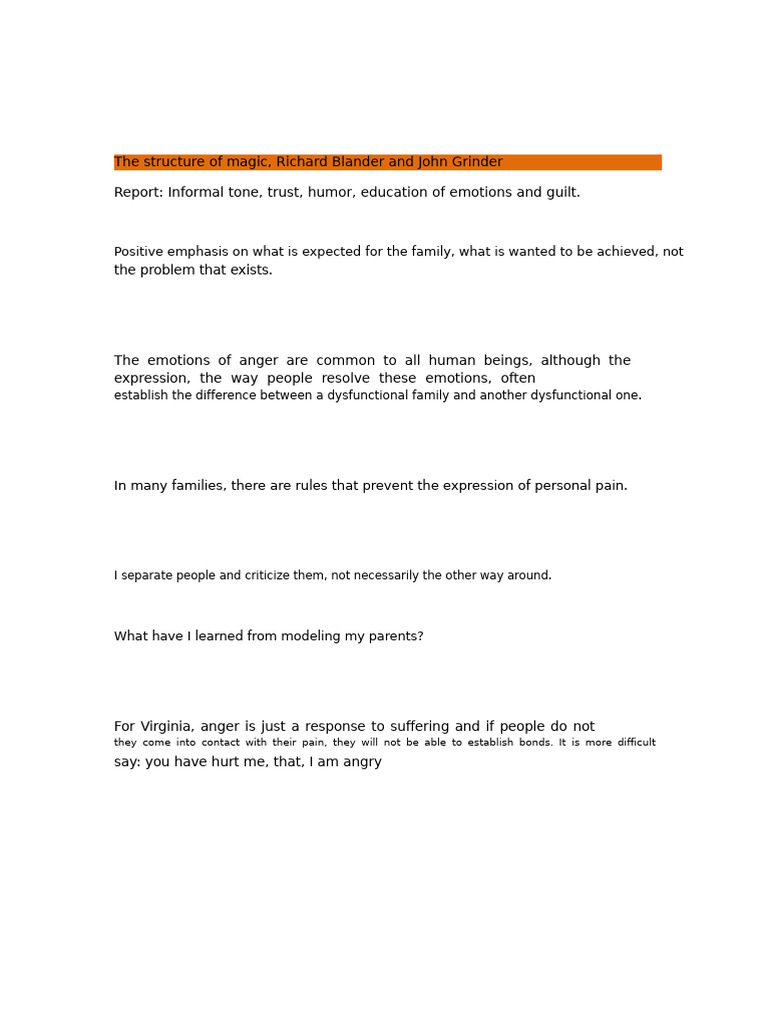 The structure of magic, Richard Blander and John Grinder

Report: Informal tone, trust, humor, education of emotions and guilt.

Positive emphasis on what is expected for the family, what is wanted to be achieved, not the problem that exists.

The emotions of anger are common to all human beings, although the expression, the way people resolve these emotions, often establish the difference between a dysfunctional family and another dysfunctional one.

In many families, there are rules that prevent the expression of personal pain.

I separate people and criticize them, not necessarily the other way around.

What have I learned from modeling my parents?

For Virginia, anger is just a response to suffering and if people do not they come into contact with their pain, they will not be able to establish bonds. It is more difficult say: you have hurt me, that, I am angry